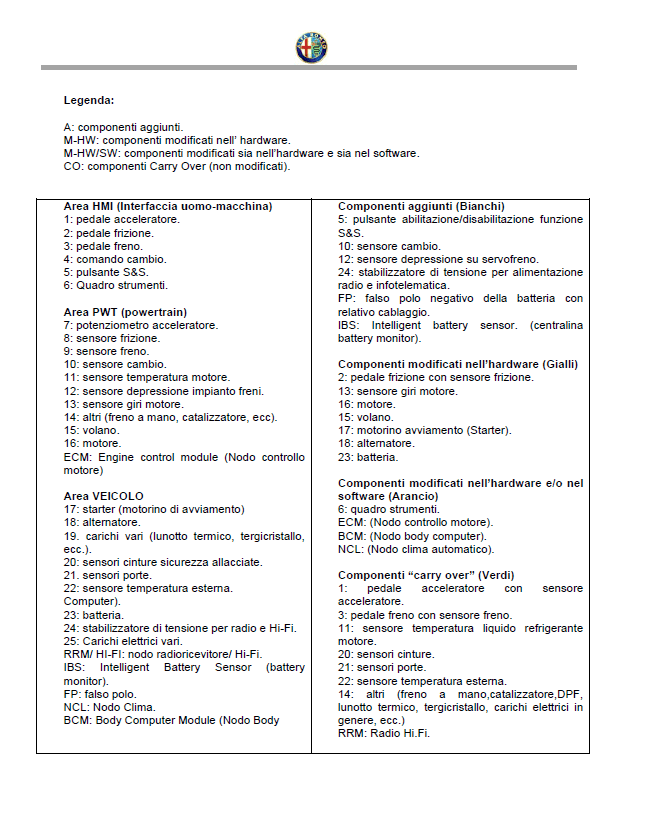 Legenda:

A: componenti aggiunti.
M-HW: componenti modificati nell' hardware.
M-HW/SW: componenti modificati sia nell'hardware e sia nel software.
CO: componenti Carry Over (non modificati).

Area HMI (Interfaccia uomo-macchina)
1: pedale acceleratore.
2: pedale frizione.
3: pedale freno.
4: comando cambio.
5: pulsante S&S.
6: Quadro strumenti.

Area PWT (powertrain)
7: potenziometro acceleratore.
8: sensore frizione.
9: sensore freno.
10: sensore cambio.
11: sensore temperatura motore.
12: sensore depressione impianto freni.
13: sensore giri motore.
14: altri (freno a mano, catalizzatore, ecc).
15: volano.
16: motore.
ECM: Engine control module (Nodo controllo motore)

Area VEICOLO
17: starter (motorino di avviamento)
18: alternatore.
19. carichi vari (lunotto termico, tergicristallo, ecc.).
20: sensori cinture sicurezza allacciate.
21. sensori porte.
22: sensore temperatura esterna.
Computer).
23: batteria.
24: stabilizzatore di tensione per radio e Hi-Fi.
25: Carichi elettrici vari.
RRM/ HI-FI: nodo radioricevitore/ Hi-Fi.
IBS: Intelligent Battery Sensor (battery monitor).
FP: falso polo.
NCL: Nodo Clima.
BCM: Body Computer Module (Nodo Body

Componenti aggiunti (Bianchi)
5: pulsante abilitazione/disabilitazione funzione S&S.
10: sensore cambio.
12: sensore depressione su servofreno.
24: stabilizzatore di tensione per alimentazione radio e infotelematica.
FP: falso polo negativo della batteria con relativo cablaggio.
IBS: Intelligent battery sensor. (centralina battery monitor).

Componenti modificati nell'hardware (Gialli)
2: pedale frizione con sensore frizione.
13: sensore giri motore.
16: motore.
15: volano.
17: motorino avviamento (Starter).
18: alternatore.
23: batteria.

Componenti modificati nell'hardware e/o nel software (Arancio)
6: quadro strumenti.
ECM: (Nodo controllo motore).
BCM: (Nodo body computer).
NCL: (Nodo clima automatico).

Componenti "carry over" (Verdi)
1: pedale acceleratore con sensore acceleratore.
3: pedale freno con sensore freno.
11: sensore temperatura liquido refrigerante motore.
20: sensori cinture.
21: sensori porte.
22: sensore temperatura esterna.
14: altri (freno a mano,catalizzatore,DPF, lunotto termico, tergicristallo, carichi elettrici in genere, ecc.)
RRM: Radio Hi.Fi.